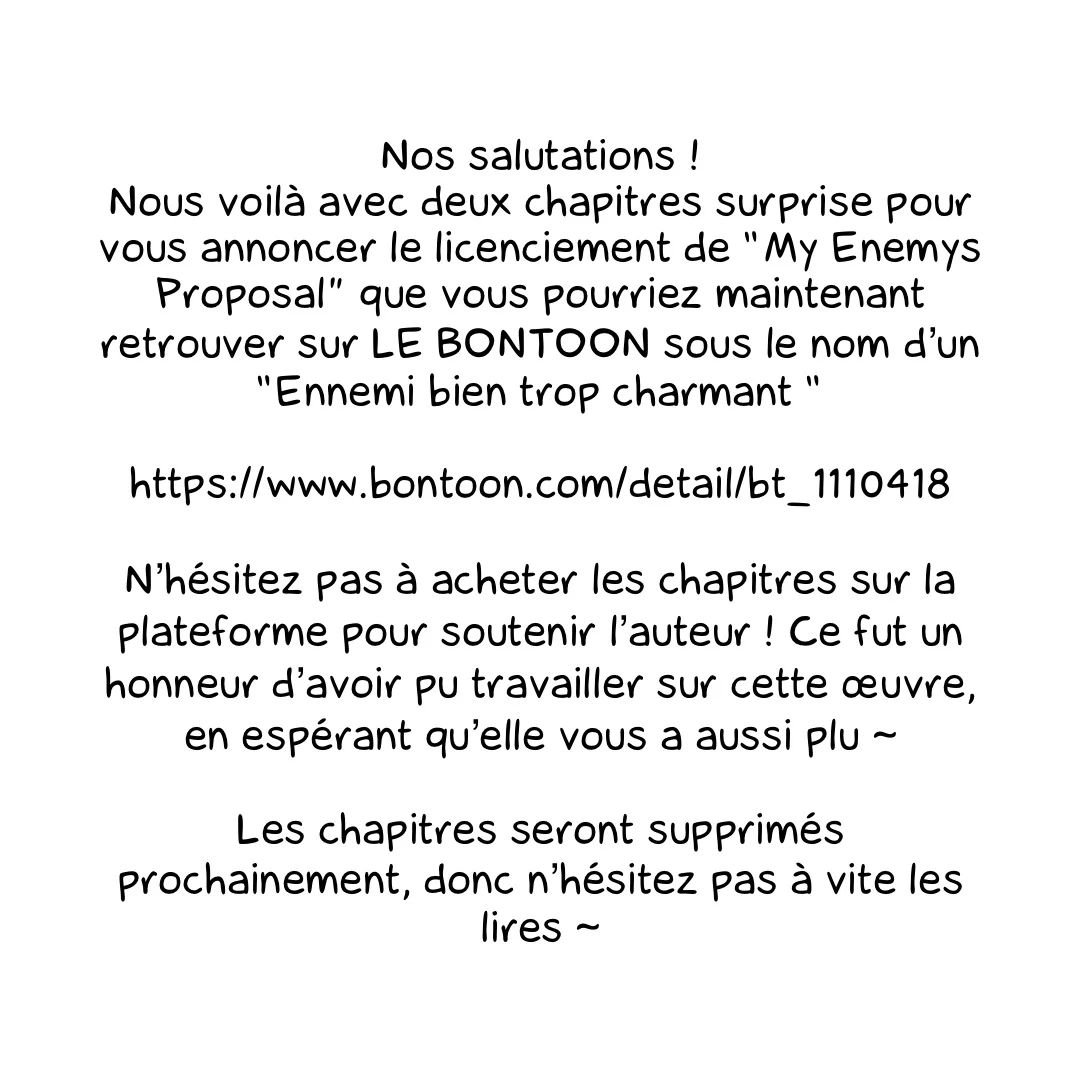 Nos salutations !
Nous voilà avec deux chapitres surprise pour vous annoncer le licenciement de "My Enemys Proposal" que vous pourriez maintenant retrouver sur LE BONTOON sous le nom d'un "Ennemi bien trop charmant "

https://www.bontoon.com/detail/bt_1110418

N'hésitez pas à acheter les chapitres sur la plateforme pour soutenir l'auteur ! Ce fut un honneur d'avoir pu travailler sur cette œuvre, en espérant qu'elle vous a aussi plu ~

Les chapitres seront supprimés prochainement, donc n'hésitez pas à vite les lires ~